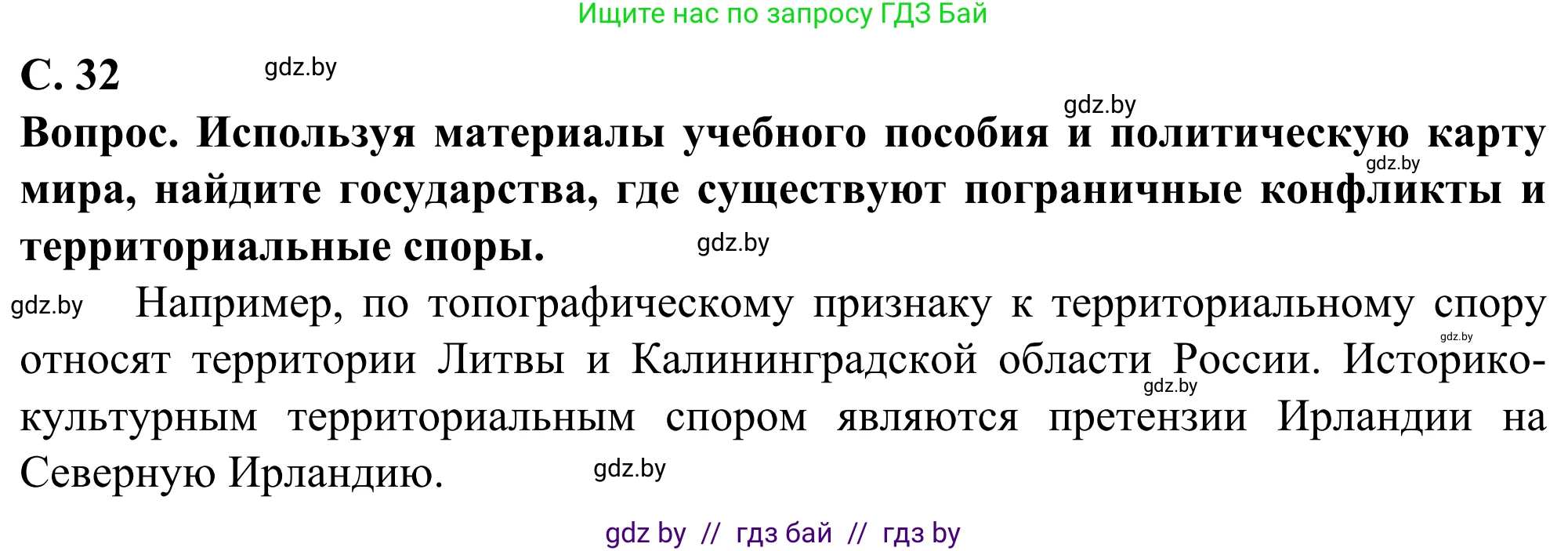 Ищите нас по запросу ГДЗ Бай

С. 32 gdz.by

gdz.by

Вопрос. Используя материалы учебного пособия и политическую карту мира, найдите государства, где существуют пограничные конфликты и территориальные споры. gdz.by

gdz.by

gdz.by Например, по топографическому признаку к территориальному спору относят территории Литвы и Калининградской области России. Историко-культурным территориальным спором являются претензии Ирландии на Северную Ирландию. gdz.by

gdz.by

gdz.by

gdz by // гдз бай // гдз by